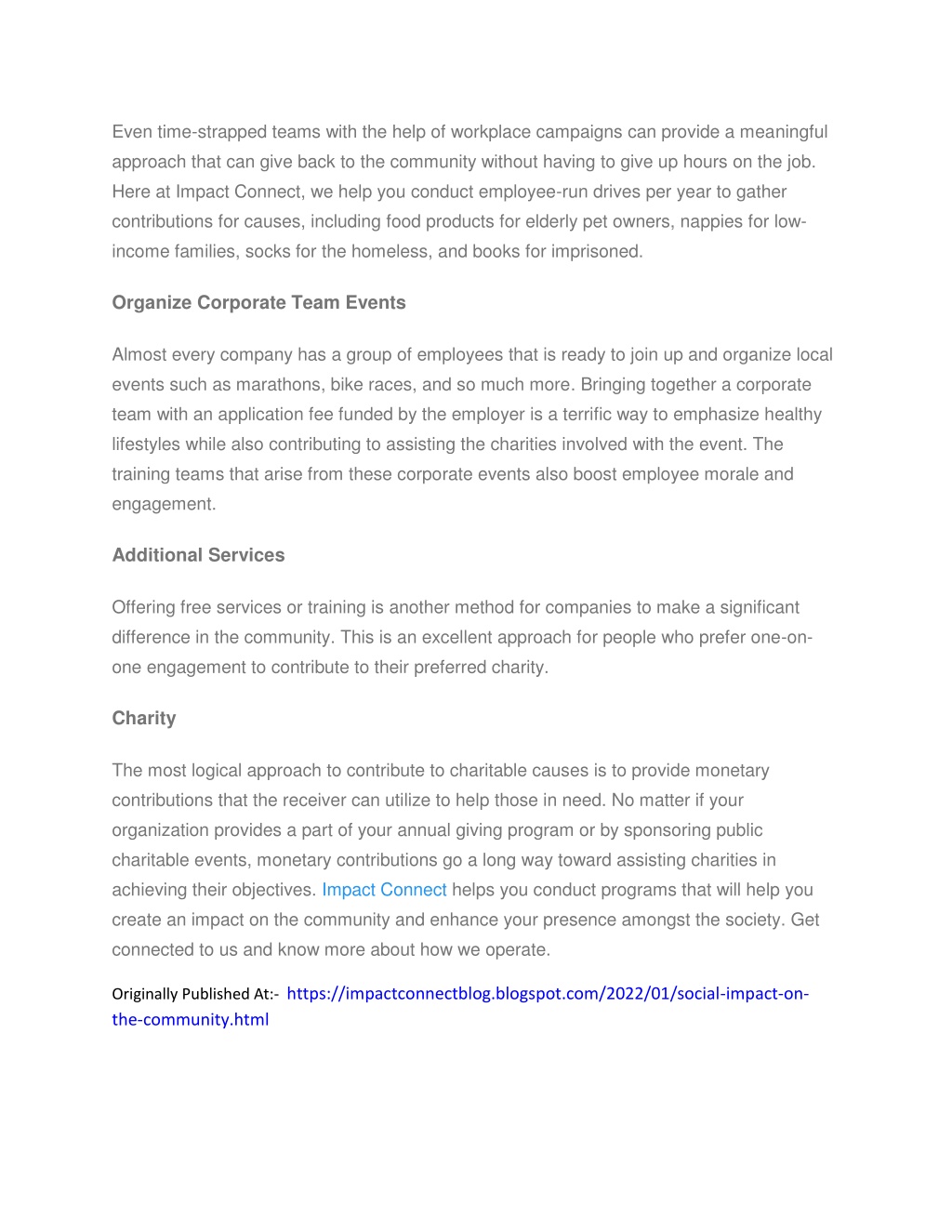 Even time-strapped teams with the help of workplace campaigns can provide a meaningful approach that can give back to the community without having to give up hours on the job. Here at Impact Connect, we help you conduct employee-run drives per year to gather contributions for causes, including food products for elderly pet owners, nappies for low-income families, socks for the homeless, and books for imprisoned.

Organize Corporate Team Events

Almost every company has a group of employees that is ready to join up and organize local events such as marathons, bike races, and so much more. Bringing together a corporate team with an application fee funded by the employer is a terrific way to emphasize healthy lifestyles while also contributing to assisting the charities involved with the event. The training teams that arise from these corporate events also boost employee morale and engagement.

Additional Services

Offering free services or training is another method for companies to make a significant difference in the community. This is an excellent approach for people who prefer one-on-one engagement to contribute to their preferred charity.

Charity

The most logical approach to contribute to charitable causes is to provide monetary contributions that the receiver can utilize to help those in need. No matter if your organization provides a part of your annual giving program or by sponsoring public charitable events, monetary contributions go a long way toward assisting charities in achieving their objectives. Impact Connect helps you conduct programs that will help you create an impact on the community and enhance your presence amongst the society. Get connected to us and know more about how we operate.

Originally Published At:- https://impactconnectblog.blogspot.com/2022/01/social-impact-on-the-community.html